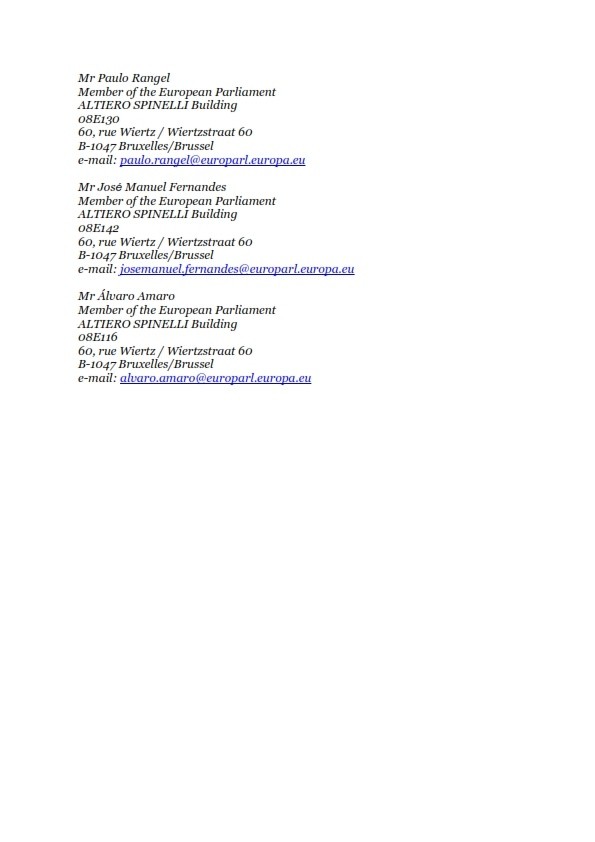 Mr Paulo Rangel
Member of the European Parliament
ALTIERO SPINELLI Building
08E130
60, rue Wiertz / Wiertzstraat 60
B-1047 Bruxelles/Brussel
e-mail: paulo.rangel@europarl.europa.eu

Mr José Manuel Fernandes
Member of the European Parliament
ALTIERO SPINELLI Building
08E142
60, rue Wiertz / Wiertzstraat 60
B-1047 Bruxelles/Brussel
e-mail: josemanuel.fernandes@europarl.europa.eu

Mr Álvaro Amaro
Member of the European Parliament
ALTIERO SPINELLI Building
08E116
60, rue Wiertz / Wiertzstraat 60
B-1047 Bruxelles/Brussel
e-mail: alvaro.amaro@europarl.europa.eu